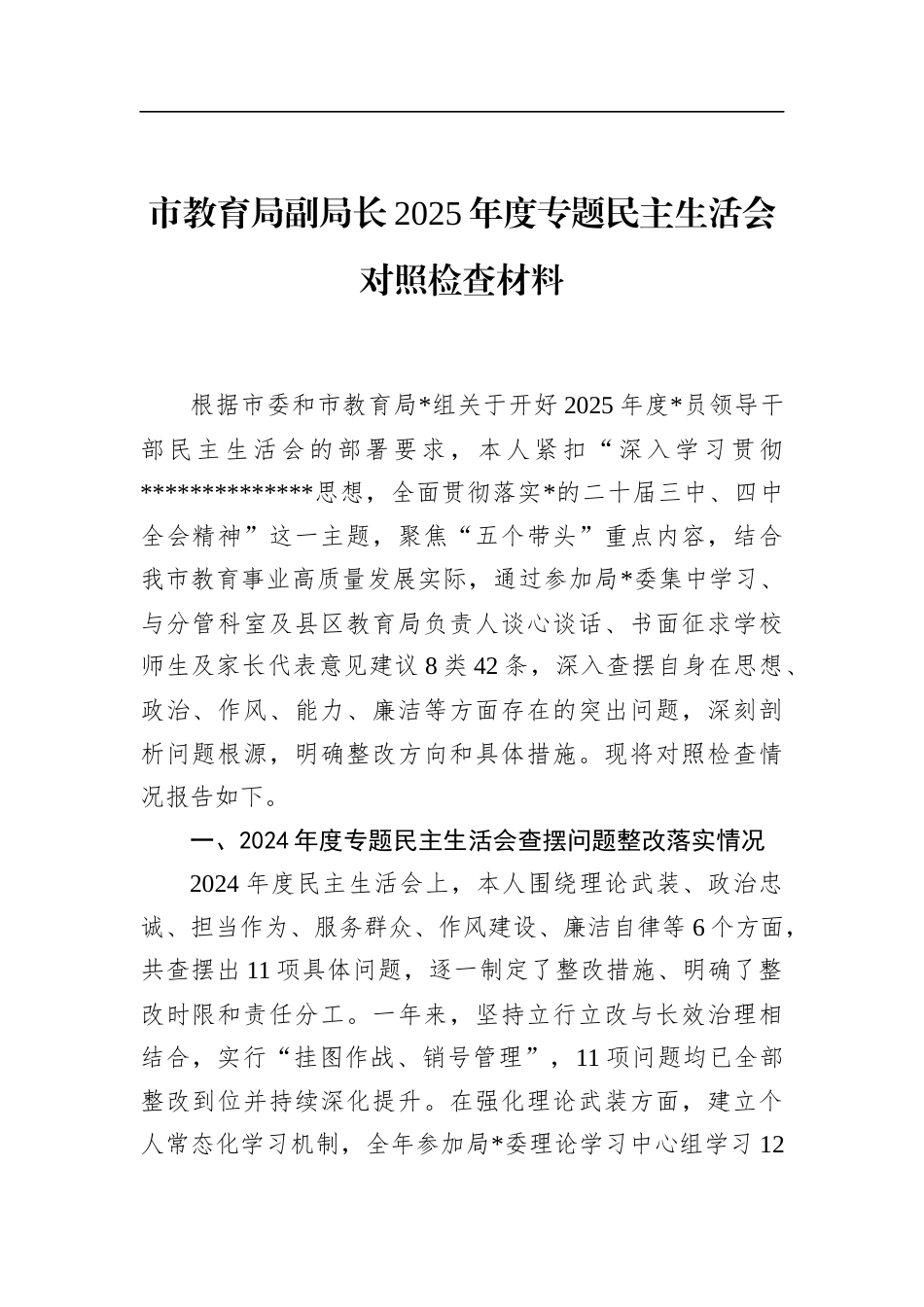 市教育局副局长2025年度专题民主生活会对照检查材料

根据市委和市教育局*组关于开好2025年度*员领导干部民主生活会的部署要求，本人紧扣“深入学习贯彻*************思想，全面贯彻落实*的二十届三中、四中全会精神”这一主题，聚焦“五个带头”重点内容，结合我市教育事业高质量发展实际，通过参加局*委集中学习、与分管科室及县区教育局负责人谈心谈话、书面征求学校师生及家长代表意见建议8类42条，深入查摆自身在思想、政治、作风、能力、廉洁等方面存在的突出问题，深刻剖析问题根源，明确整改方向和具体措施。现将对照检查情况报告如下。

一、2024年度专题民主生活会查摆问题整改落实情况

2024年度民主生活会上，本人围绕理论武装、政治忠诚、担当作为、服务群众、作风建设、廉洁自律等6个方面，共查摆出11项具体问题，逐一制定了整改措施、明确了整改时限和责任分工。一年来，坚持立行立改与长效治理相结合，实行“挂图作战、销号管理”，11项问题均已全部整改到位并持续深化提升。在强化理论武装方面，建立个人常态化学习机制，全年参加局*委理论学习中心组学习12